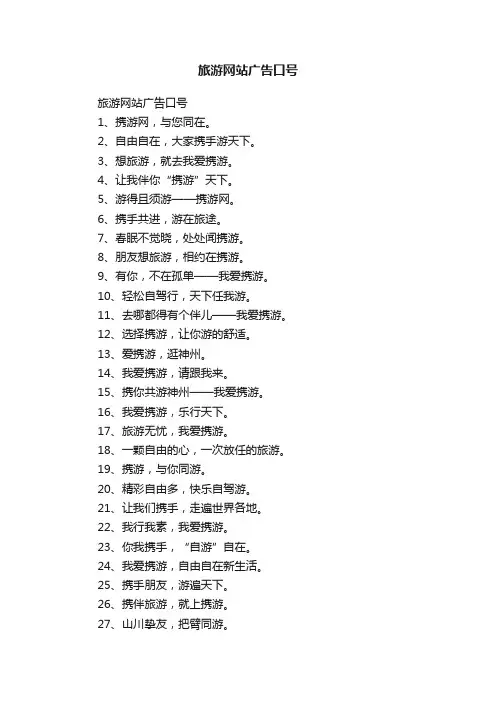 旅游网站广告口号

旅游网站广告口号

1、携游网，与您同在。

2、自由自在，大家携手游天下。

3、想旅游，就去我爱携游。

4、让我伴你“携游”天下。

5、游得且须游——携游网。

6、携手共进，游在旅途。

7、春眠不觉晓，处处闻携游。

8、朋友想旅游，相约在携游。

9、有你，不在孤单——我爱携游。

10、轻松自驾行，天下任我游。

11、去哪都得有个伴儿——我爱携游。

12、选择携游，让你游的舒适。

13、爱携游，逛神州。

14、我爱携游，请跟我来。

15、携你共游神州——我爱携游。

16、我爱携游，乐行天下。

17、旅游无忧，我爱携游。

18、一颗自由的心，一次放任的旅游。

19、携游，与你同游。

20、精彩自由多，快乐自驾游。

21、让我们携手，走遍世界各地。

22、我行我素，我爱携游。

23、你我携手，“自游”自在。

24、我爱携游，自由自在新生活。

25、携手朋友，游遍天下。

26、携伴旅游，就上携游。

27、山川挚友，把臂同游。